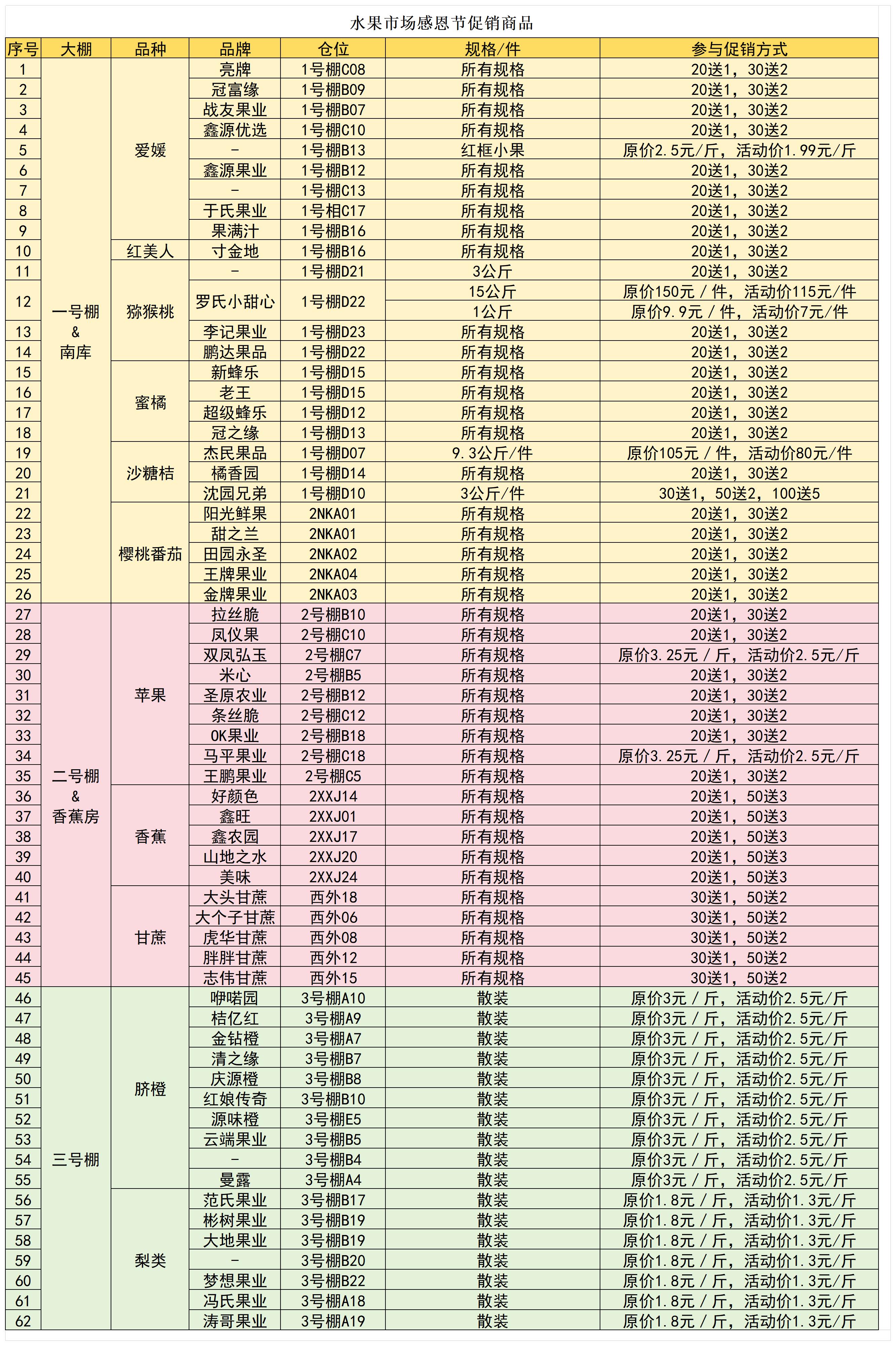 水果市场感恩节促销商品

| 序号 | 大棚 | 品种 | 品牌 | 仓位 | 规格/件 | 参与促销方式 |
|---|---|---|---|---|---|---|
| 1 | 一号棚 & 南库 | 爱媛 | 亮牌 | 1号棚C08 | 所有规格 | 20送1，30送2 |
| 2 | | | 冠富缘 | 1号棚B09 | 所有规格 | 20送1，30送2 |
| 3 | | | 战友果业 | 1号棚B07 | 所有规格 | 20送1，30送2 |
| 4 | | | 鑫源优选 | 1号棚C10 | 所有规格 | 20送1，30送2 |
| 5 | | | - | 1号棚B13 | 红框小果 | 原价2.5元/斤，活动价1.99元/斤 |
| 6 | | | 鑫源果业 | 1号棚B12 | 所有规格 | 20送1，30送2 |
| 7 | | | - | 1号棚C13 | 所有规格 | 20送1，30送2 |
| 8 | | | 于氏果业 | 1号相C17 | 所有规格 | 20送1，30送2 |
| 9 | | | 果满汁 | 1号棚B16 | 所有规格 | 20送1，30送2 |
| 10 | | 红美人 | 寸金地 | 1号棚B16 | 所有规格 | 20送1，30送2 |
| 11 | | 猕猴桃 | - | 1号棚D21 | 3公斤 | 20送1，30送2 |
| 12 | | | 罗氏小甜心 | 1号棚D22 | 15公斤 | 原价150元 / 件，活动价115元/件 |
| | | | | | 1公斤 | 原价9.9元 / 件，活动价7元/件 |
| 13 | | | 李记果业 | 1号棚D23 | 所有规格 | 20送1，30送2 |
| 14 | | | 鹏达果品 | 1号棚D22 | 所有规格 | 20送1，30送2 |
| 15 | | 蜜橘 | 新蜂乐 | 1号棚D15 | 所有规格 | 20送1，30送2 |
| 16 | | | 老王 | 1号棚D15 | 所有规格 | 20送1，30送2 |
| 17 | | | 超级蜂乐 | 1号棚D12 | 所有规格 | 20送1，30送2 |
| 18 | | | 冠之缘 | 1号棚D13 | 所有规格 | 20送1，30送2 |
| 19 | | 沙糖桔 | 杰民果品 | 1号棚D07 | 9.3公斤/件 | 原价105元 / 件，活动价80元/件 |
| 20 | | | 橘香园 | 1号棚D14 | 所有规格 | 20送1，30送2 |
| 21 | | | 沈园兄弟 | 1号棚D10 | 3公斤/件 | 30送1，50送2，100送5 |
| 22 | | 樱桃番茄 | 阳光鲜果 | 2NKA01 | 所有规格 | 20送1，30送2 |
| 23 | | | 甜之兰 | 2NKA01 | 所有规格 | 20送1，30送2 |
| 24 | | | 田园永圣 | 2NKA02 | 所有规格 | 20送1，30送2 |
| 25 | | | 王牌果业 | 2NKA04 | 所有规格 | 20送1，30送2 |
| 26 | | | 金牌果业 | 2NKA03 | 所有规格 | 20送1，30送2 |
| 27 | 二号棚 & 香蕉房 | 苹果 | 拉丝脆 | 2号棚B10 | 所有规格 | 20送1，30送2 |
| 28 | | | 凤仪果 | 2号棚C10 | 所有规格 | 20送1，30送2 |
| 29 | | | 双凤弘玉 | 2号棚C7 | 所有规格 | 原价3.25元 / 斤，活动价2.5元/斤 |
| 30 | | | 米心 | 2号棚B5 | 所有规格 | 20送1，30送2 |
| 31 | | | 圣原农业 | 2号棚B12 | 所有规格 | 20送1，30送2 |
| 32 | | | 条丝脆 | 2号棚C12 | 所有规格 | 20送1，30送2 |
| 33 | | | OK果业 | 2号棚B18 | 所有规格 | 20送1，30送2 |
| 34 | | | 马平果业 | 2号棚C18 | 所有规格 | 原价3.25元 / 斤，活动价2.5元/斤 |
| 35 | | | 王鹏果业 | 2号棚C5 | 所有规格 | 20送1，30送2 |
| 36 | | 香蕉 | 好颜色 | 2XXJ14 | 所有规格 | 20送1，50送3 |
| 37 | | | 鑫旺 | 2XXJ01 | 所有规格 | 20送1，50送3 |
| 38 | | | 鑫农园 | 2XXJ17 | 所有规格 | 20送1，50送3 |
| 39 | | | 山地之水 | 2XXJ20 | 所有规格 | 20送1，50送3 |
| 40 | | | 美味 | 2XXJ24 | 所有规格 | 20送1，50送3 |
| 41 | | 甘蔗 | 大头甘蔗 | 西外18 | 所有规格 | 30送1，50送2 |
| 42 | | | 大个子甘蔗 | 西外06 | 所有规格 | 30送1，50送2 |
| 43 | | | 虎华甘蔗 | 西外08 | 所有规格 | 30送1，50送2 |
| 44 | | | 胖胖甘蔗 | 西外12 | 所有规格 | 30送1，50送2 |
| 45 | | | 志伟甘蔗 | 西外15 | 所有规格 | 30送1，50送2 |
| 46 | 三号棚 | 脐橙 | 咿喏园 | 3号棚A10 | 散装 | 原价3元 / 斤，活动价2.5元/斤 |
| 47 | | | 桔亿红 | 3号棚A9 | 散装 | 原价3元 / 斤，活动价2.5元/斤 |
| 48 | | | 金钻橙 | 3号棚A7 | 散装 | 原价3元 / 斤，活动价2.5元/斤 |
| 49 | | | 清之缘 | 3号棚B7 | 散装 | 原价3元 / 斤，活动价2.5元/斤 |
| 50 | | | 庆源橙 | 3号棚B8 | 散装 | 原价3元 / 斤，活动价2.5元/斤 |
| 51 | | | 红娘传奇 | 3号棚B10 | 散装 | 原价3元 / 斤，活动价2.5元/斤 |
| 52 | | | 源味橙 | 3号棚E5 | 散装 | 原价3元 / 斤，活动价2.5元/斤 |
| 53 | | | 云端果业 | 3号棚B5 | 散装 | 原价3元 / 斤，活动价2.5元/斤 |
| 54 | | | - | 3号棚B4 | 散装 | 原价3元 / 斤，活动价2.5元/斤 |
| 55 | | | 曼露 | 3号棚A4 | 散装 | 原价3元 / 斤，活动价2.5元/斤 |
| 56 | | 梨类 | 范氏果业 | 3号棚B17 | 散装 | 原价1.8元 / 斤，活动价1.3元/斤 |
| 57 | | | 彬树果业 | 3号棚B19 | 散装 | 原价1.8元 / 斤，活动价1.3元/斤 |
| 58 | | | 大地果业 | 3号棚B19 | 散装 | 原价1.8元 / 斤，活动价1.3元/斤 |
| 59 | | | - | 3号棚B20 | 散装 | 原价1.8元 / 斤，活动价1.3元/斤 |
| 60 | | | 梦想果业 | 3号棚B22 | 散装 | 原价1.8元 / 斤，活动价1.3元/斤 |
| 61 | | | 冯氏果业 | 3号棚A18 | 散装 | 原价1.8元 / 斤，活动价1.3元/斤 |
| 62 | | | 涛哥果业 | 3号棚A19 | 散装 | 原价1.8元 / 斤，活动价1.3元/斤 |